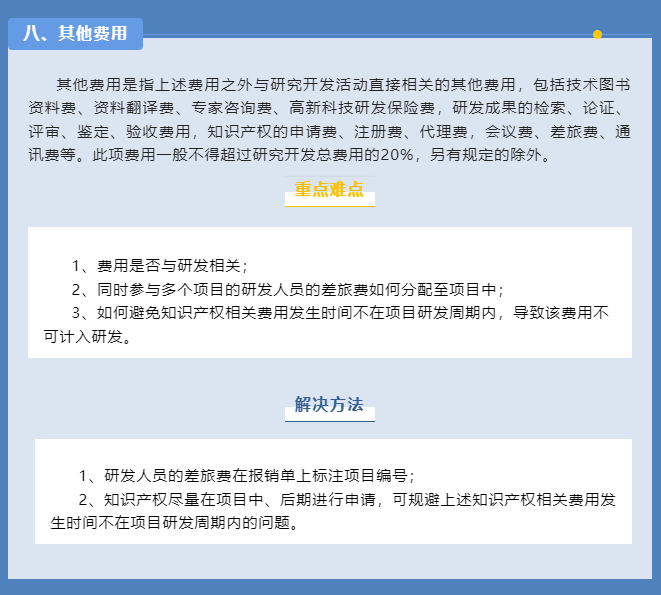 八、其他费用

其他费用是指上述费用之外与研究开发活动直接相关的其他费用，包括技术图书资料费、资料翻译费、专家咨询费、高新科技研发保险费，研发成果的检索、论证、评审、鉴定、验收费用，知识产权的申请费、注册费、代理费，会议费、差旅费、通讯费等。此项费用一般不得超过研究开发总费用的20%，另有规定的除外。

重点难点

1、费用是否与研发相关；
2、同时参与多个项目的研发人员的差旅费如何分配至项目中；
3、如何避免知识产权相关费用发生时间不在项目研发周期内，导致该费用不可计入研发。

解决方法

1、研发人员的差旅费在报销单上标注项目编号；
2、知识产权尽量在项目中、后期进行申请，可规避上述知识产权相关费用发生时间不在项目研发周期内的问题。